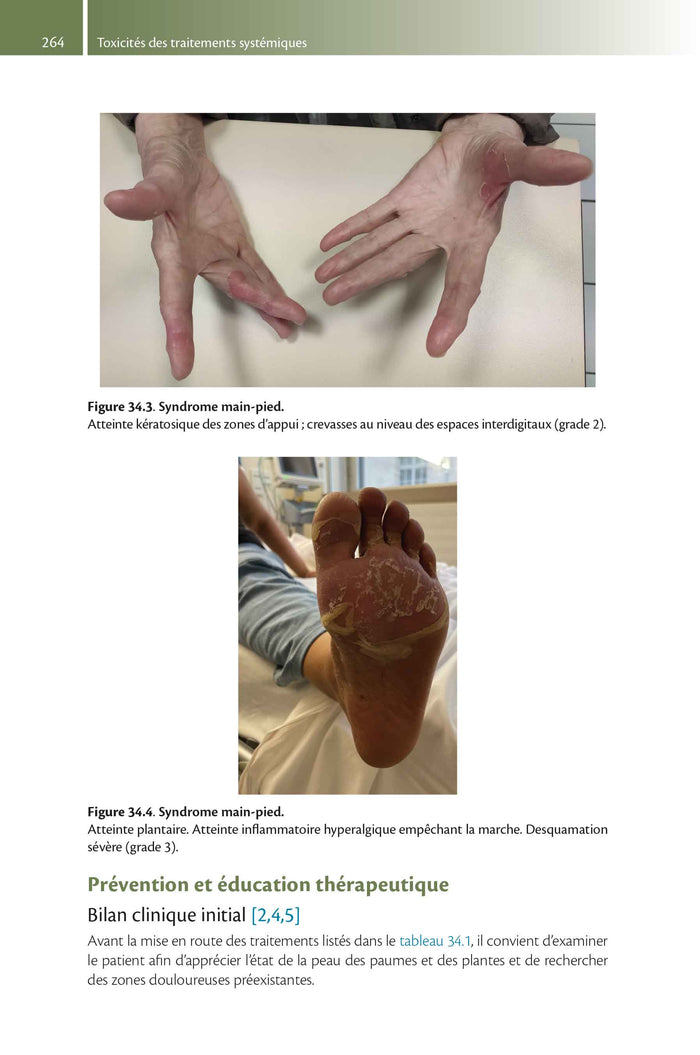 264 Toxicités des traitements systémiques

Figure 34.3. Syndrome main-pied.
Atteinte kératosique des zones d'appui ; crevasses au niveau des espaces interdigitaux (grade 2).

Figure 34.4. Syndrome main-pied.
Atteinte plantaire. Atteinte inflammatoire hyperalgique empêchant la marche. Desquamation sévère (grade 3).

Prévention et éducation thérapeutique

Bilan clinique initial [2,4,5]

Avant la mise en route des traitements listés dans le tableau 34.1, il convient d'examiner le patient afin d'apprécier l'état de la peau des paumes et des plantes et de rechercher des zones douloureuses préexistantes.